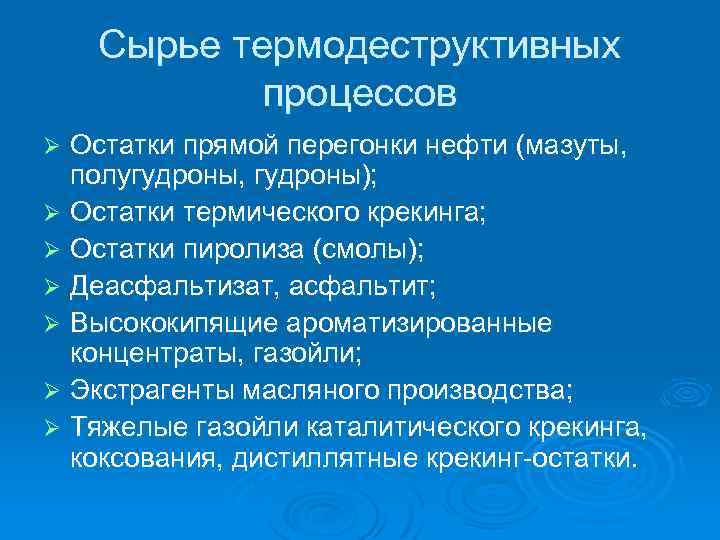 Сырье термодеструктивных процессов

➢ Остатки прямой перегонки нефти (мазуты, полугудроны, гудроны);
➢ Остатки термического крекинга;
➢ Остатки пиролиза (смолы);
➢ Деасфальтизат, асфальтит;
➢ Высококипящие ароматизированные концентраты, газойли;
➢ Экстрагенты масляного производства;
➢ Тяжелые газойли каталитического крекинга, коксования, дистиллятные крекинг-остатки.